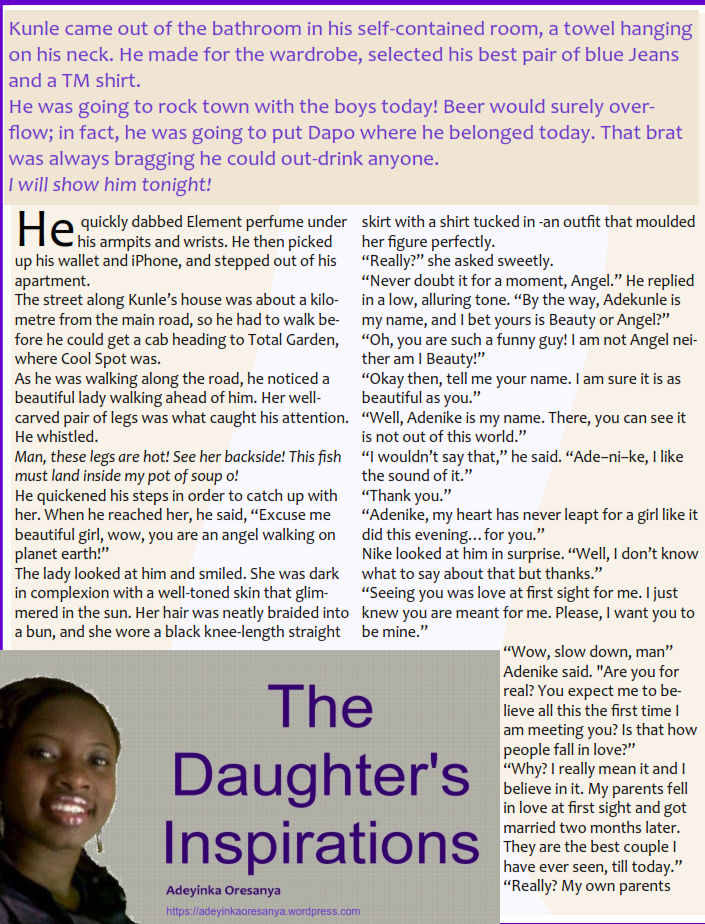 Kunle came out of the bathroom in his self-contained room, a towel hanging on his neck. He made for the wardrobe, selected his best pair of blue Jeans and a TM shirt.
He was going to rock town with the boys today! Beer would surely overflow; in fact, he was going to put Dapo where he belonged today. That brat was always bragging he could out-drink anyone.
I will show him tonight!

He quickly dabbed Element perfume under his armpits and wrists. He then picked up his wallet and iPhone, and stepped out of his apartment.
The street along Kunle's house was about a kilometre from the main road, so he had to walk before he could get a cab heading to Total Garden, where Cool Spot was.
As he was walking along the road, he noticed a beautiful lady walking ahead of him. Her well-carved pair of legs was what caught his attention. He whistled.
Man, these legs are hot! See her backside! This fish must land inside my pot of soup o!
He quickened his steps in order to catch up with her. When he reached her, he said, "Excuse me beautiful girl, wow, you are an angel walking on planet earth!"
The lady looked at him and smiled. She was dark in complexion with a well-toned skin that glimmered in the sun. Her hair was neatly braided into a bun, and she wore a black knee-length straight skirt with a shirt tucked in -an outfit that moulded her figure perfectly.
"Really?" she asked sweetly.
"Never doubt it for a moment, Angel." He replied in a low, alluring tone. "By the way, Adekunle is my name, and I bet yours is Beauty or Angel?"
"Oh, you are such a funny guy! I am not Angel neither am I Beauty!"
"Okay then, tell me your name. I am sure it is as beautiful as you."
"Well, Adenike is my name. There, you can see it is not out of this world."
"I wouldn't say that," he said. "Ade–ni–ke, I like the sound of it."
"Thank you."
"Adenike, my heart has never leapt for a girl like it did this evening… for you."
Nike looked at him in surprise. "Well, I don't know what to say about that but thanks."
"Seeing you was love at first sight for me. I just knew you are meant for me. Please, I want you to be mine."
"Wow, slow down, man" Adenike said. "Are you for real? You expect me to believe all this the first time I am meeting you? Is that how people fall in love?"
"Why? I really mean it and I believe in it. My parents fell in love at first sight and got married two months later. They are the best couple I have ever seen, till today."
"Really? My own parents

The Daughter's Inspirations
Adeyinka Oresanya
https://adeyinkaoresanya.wordpress.com